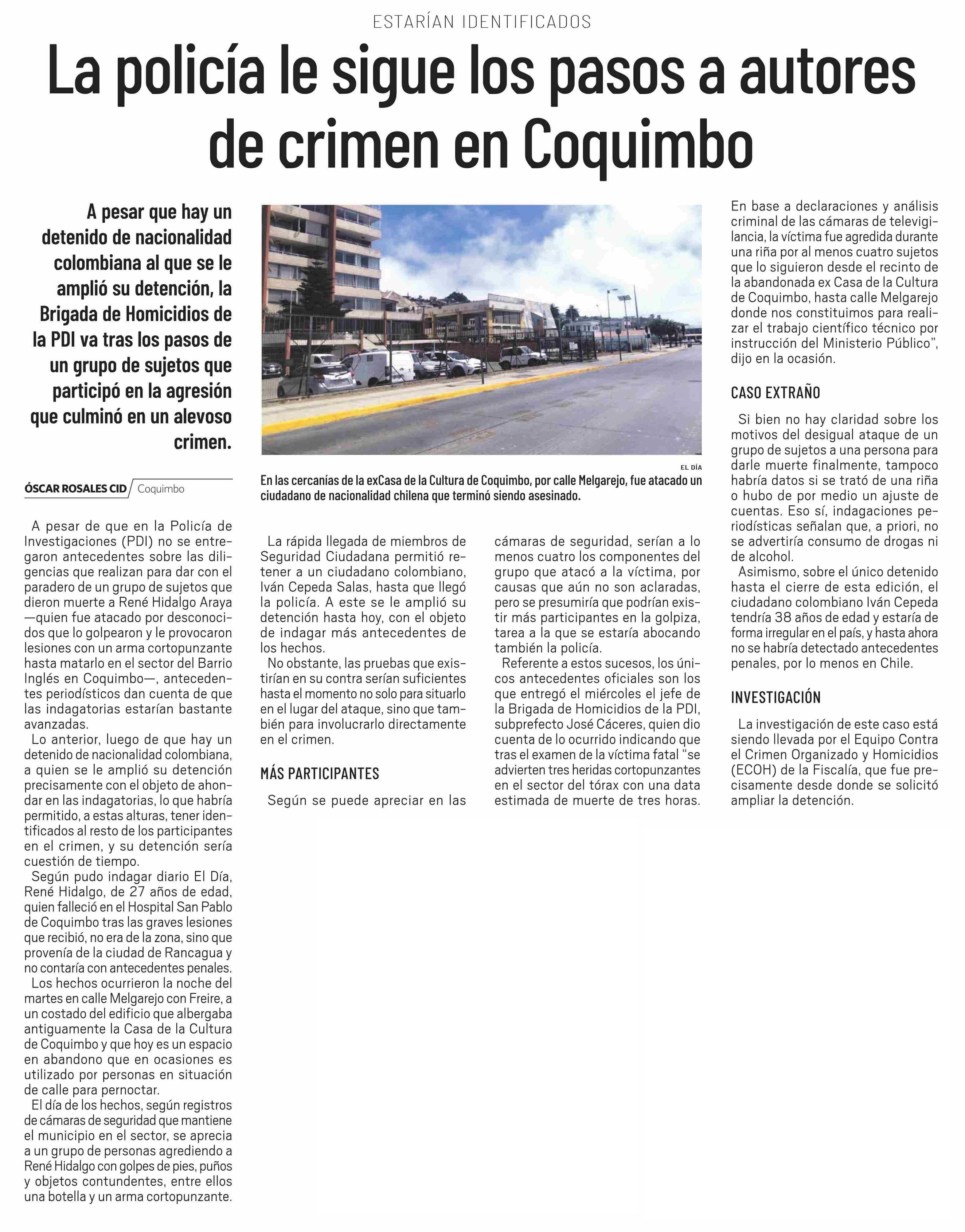 ESTARÍAN IDENTIFICADOS

La policía le sigue los pasos a autores de crimen en Coquimbo

A pesar que hay un detenido de nacionalidad colombiana al que se le amplió su detención, la Brigada de Homicidios de la PDI va tras los pasos de un grupo de sujetos que participó en la agresión que culminó en un alevoso crimen.

ÓSCAR ROSALES CID / Coquimbo

A pesar de que en la Policía de Investigaciones (PDI) no se entregaron antecedentes sobre las diligencias que realizan para dar con el paradero de un grupo de sujetos que dieron muerte a René Hidalgo Araya —quien fue atacado por desconocidos que lo golpearon y le provocaron lesiones con un arma cortopunzante hasta matarlo en el sector del Barrio Inglés en Coquimbo—, antecedentes periodísticos dan cuenta de que las indagatorias estarían bastante avanzadas.

Lo anterior, luego de que hay un detenido de nacionalidad colombiana, a quien se le amplió su detención precisamente con el objeto de ahondar en las indagatorias, lo que habría permitido, a estas alturas, tener identificados al resto de los participantes en el crimen, y su detención sería cuestión de tiempo.

Según pudo indagar diario El Día, René Hidalgo, de 27 años de edad, quien falleció en el Hospital San Pablo de Coquimbo tras las graves lesiones que recibió, no era de la zona, sino que provenía de la ciudad de Rancagua y no contaría con antecedentes penales.

Los hechos ocurrieron la noche del martes en calle Melgarejo con Freire, a un costado del edificio que albergaba antiguamente la Casa de la Cultura de Coquimbo y que hoy es un espacio en abandono que en ocasiones es utilizado por personas en situación de calle para pernoctar.

El día de los hechos, según registros de cámaras de seguridad que mantiene el municipio en el sector, se aprecia a un grupo de personas agrediendo a René Hidalgo con golpes de pies, puños y objetos contundentes, entre ellos una botella y un arma cortopunzante.

EL DÍA

En las cercanías de la exCasa de la Cultura de Coquimbo, por calle Melgarejo, fue atacado un ciudadano de nacionalidad chilena que terminó siendo asesinado.

La rápida llegada de miembros de Seguridad Ciudadana permitió retener a un ciudadano colombiano, Iván Cepeda Salas, hasta que llegó la policía. A este se le amplió su detención hasta hoy, con el objeto de indagar más antecedentes de los hechos.

No obstante, las pruebas que existirían en su contra serían suficientes hasta el momento no solo para situarlo en el lugar del ataque, sino que también para involucrarlo directamente en el crimen.

MÁS PARTICIPANTES

Según se puede apreciar en las cámaras de seguridad, serían a lo menos cuatro los componentes del grupo que atacó a la víctima, por causas que aún no son aclaradas, pero se presumiría que podrían existir más participantes en la golpiza, tarea a la que se estaría abocando también la policía.

Referente a estos sucesos, los únicos antecedentes oficiales son los que entregó el miércoles el jefe de la Brigada de Homicidios de la PDI, subprefecto José Cáceres, quien dio cuenta de lo ocurrido indicando que tras el examen de la víctima fatal “se advierten tres heridas cortopunzantes en el sector del tórax con una data estimada de muerte de tres horas. En base a declaraciones y análisis criminal de las cámaras de televigilancia, la víctima fue agredida durante una riña por al menos cuatro sujetos que lo siguieron desde el recinto de la abandonada ex Casa de la Cultura de Coquimbo, hasta calle Melgarejo donde nos constituimos para realizar el trabajo científico técnico por instrucción del Ministerio Público”, dijo en la ocasión.

CASO EXTRAÑO

Si bien no hay claridad sobre los motivos del desigual ataque de un grupo de sujetos a una persona para darle muerte finalmente, tampoco habría datos si se trató de una riña o hubo de por medio un ajuste de cuentas. Eso sí, indagaciones periodísticas señalan que, a priori, no se advertiría consumo de drogas ni de alcohol.

Asimismo, sobre el único detenido hasta el cierre de esta edición, el ciudadano colombiano Iván Cepeda tendría 38 años de edad y estaría de forma irregular en el país, y hasta ahora no se habría detectado antecedentes penales, por lo menos en Chile.

INVESTIGACIÓN

La investigación de este caso está siendo llevada por el Equipo Contra el Crimen Organizado y Homicidios (ECOH) de la Fiscalía, que fue precisamente desde donde se solicitó ampliar la detención.